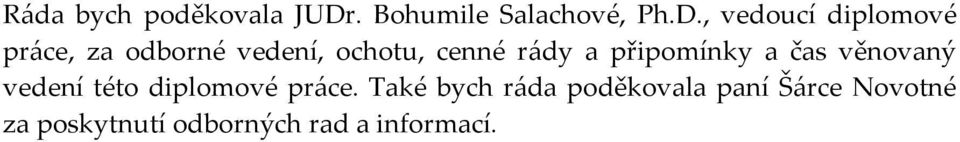 Ráda bych poděkovala JUDr. Bohumile Salachové, Ph.D., vedoucí diplomové práce, za odborné vedení, ochotu, cenné rády a připomínky a čas věnovaný vedení této diplomové práce. Také bych ráda poděkovala paní Šárce Novotné za poskytnutí odborných rad a informací.